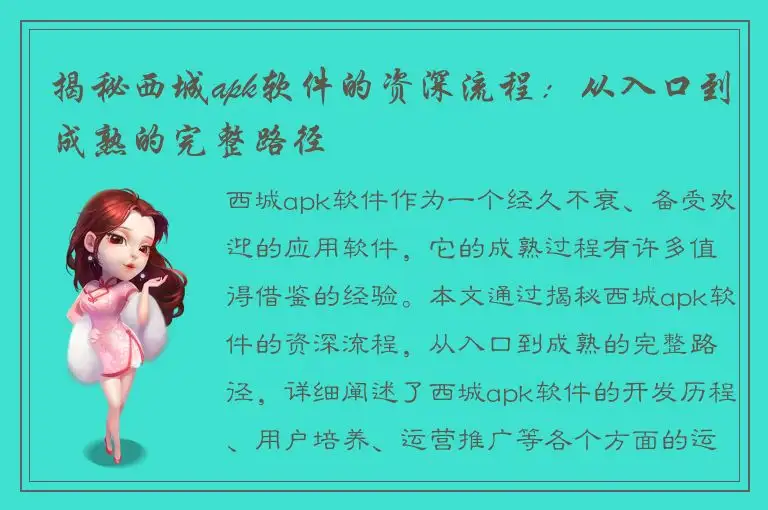 揭秘西城apk软件的资深流程：从入口到成熟的完整路径

西城apk软件作为一个经久不衰、备受欢迎的应用软件，它的成熟过程有许多值得借鉴的经验。本文通过揭秘西城apk软件的资深流程，从入口到成熟的完整路径，详细阐述了西城apk软件的开发历程、用户培养、运营推广等各个方面的运